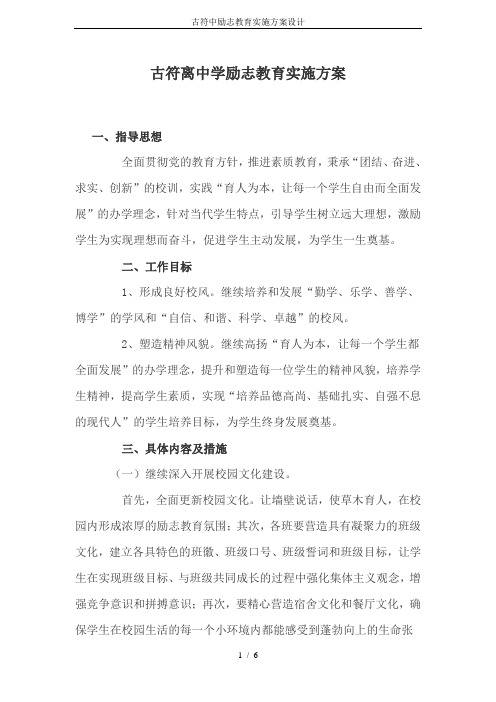 古符中励志教育实施方案设计

古符离中学励志教育实施方案

一、指导思想

全面贯彻党的教育方针，推进素质教育，秉承“团结、奋进、求实、创新”的校训，实践“育人为本，让每一个学生自由而全面发展”的办学理念，针对当代学生特点，引导学生树立远大理想，激励学生为实现理想而奋斗，促进学生主动发展，为学生一生奠基。

二、工作目标

1、形成良好校风。继续培养和发展“勤学、乐学、善学、博学”的学风和“自信、和谐、科学、卓越”的校风。

2、塑造精神风貌。继续高扬“育人为本，让每一个学生都全面发展”的办学理念，提升和塑造每一位学生的精神风貌，培养学生精神，提高学生素质，实现“培养品德高尚、基础扎实、自强不息的现代人”的学生培养目标，为学生终身发展奠基。

三、具体内容及措施

（一）继续深入开展校园文化建设。

首先，全面更新校园文化。让墙壁说话，使草木育人，在校园内形成浓厚的励志教育氛围；其次，各班要营造具有凝聚力的班级文化，建立各具特色的班徽、班级口号、班级誓词和班级目标，让学生在实现班级目标、与班级共同成长的过程中强化集体主义观念，增强竞争意识和拼搏意识；再次，要精心营造宿舍文化和餐厅文化，确保学生在校园生活的每一个小环境内都能感受到蓬勃向上的生命张

1 / 6